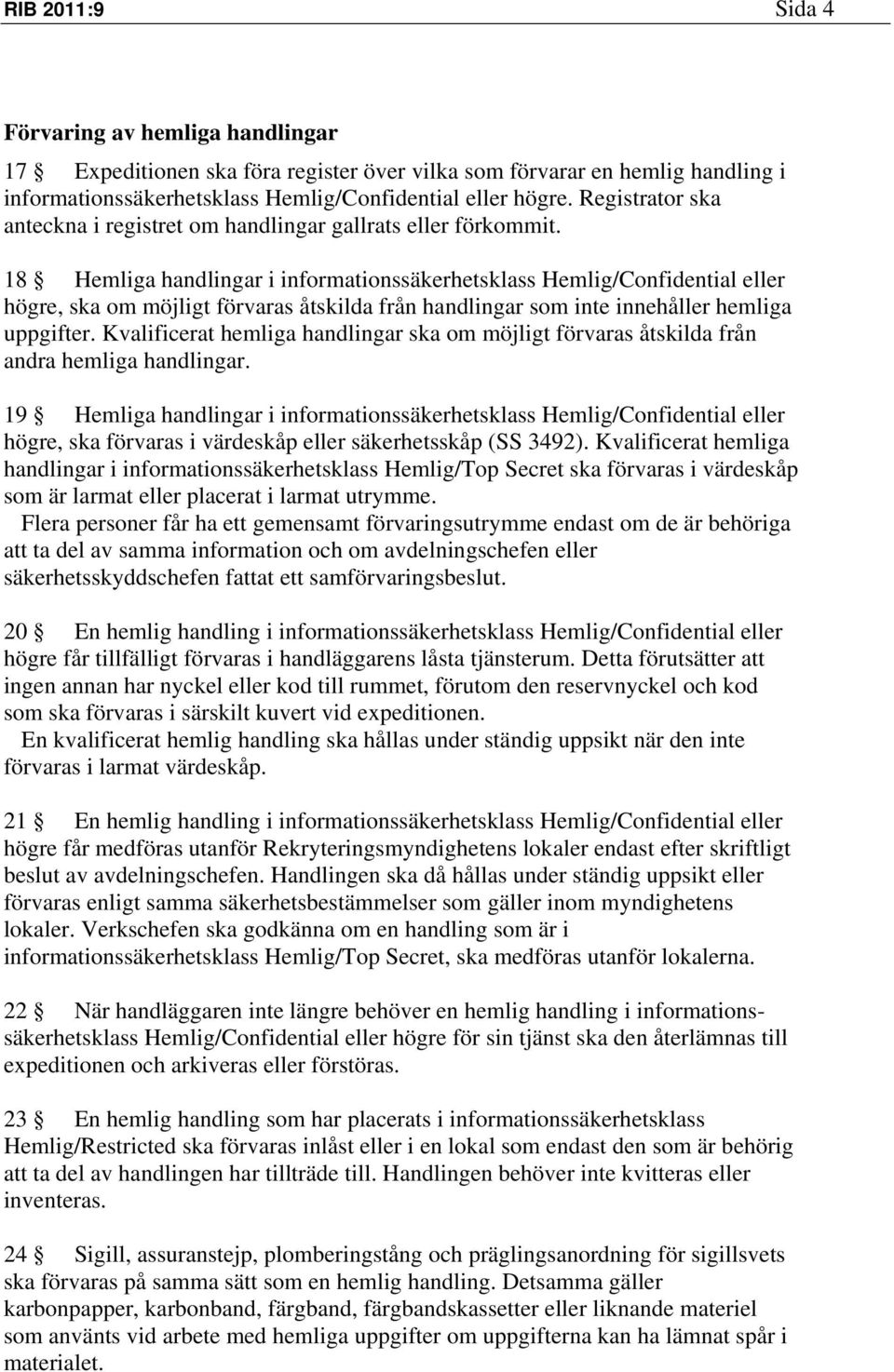 RIB 2011:9 Sida 4

Förvaring av hemliga handlingar

17 § Expeditionen ska föra register över vilka som förvarar en hemlig handling i informationssäkerhetsklass Hemlig/Confidential eller högre. Registrator ska anteckna i registret om handlingar gallrats eller förkommit.

18 § Hemliga handlingar i informationssäkerhetsklass Hemlig/Confidential eller högre, ska om möjligt förvaras åtskilda från handlingar som inte innehåller hemliga uppgifter. Kvalificerat hemliga handlingar ska om möjligt förvaras åtskilda från andra hemliga handlingar.

19 § Hemliga handlingar i informationssäkerhetsklass Hemlig/Confidential eller högre, ska förvaras i värdeskåp eller säkerhetsskåp (SS 3492). Kvalificerat hemliga handlingar i informationssäkerhetsklass Hemlig/Top Secret ska förvaras i värdeskåp som är larmat eller placerat i larmat utrymme.
Flera personer får ha ett gemensamt förvaringsutrymme endast om de är behöriga att ta del av samma information och om avdelningschefen eller säkerhetsskyddschefen fattat ett samförvaringsbeslut.

20 § En hemlig handling i informationssäkerhetsklass Hemlig/Confidential eller högre får tillfälligt förvaras i handläggarens låsta tjänsterum. Detta förutsätter att ingen annan har nyckel eller kod till rummet, förutom den reservnyckel och kod som ska förvaras i särskilt kuvert vid expeditionen.
En kvalificerat hemlig handling ska hållas under ständig uppsikt när den inte förvaras i larmat värdeskåp.

21 § En hemlig handling i informationssäkerhetsklass Hemlig/Confidential eller högre får medföras utanför Rekryteringsmyndighetens lokaler endast efter skriftligt beslut av avdelningschefen. Handlingen ska då hållas under ständig uppsikt eller förvaras enligt samma säkerhetsbestämmelser som gäller inom myndighetens lokaler. Verkschefen ska godkänna om en handling som är i informationssäkerhetsklass Hemlig/Top Secret, ska medföras utanför lokalerna.

22 § När handläggaren inte längre behöver en hemlig handling i informationssäkerhetsklass Hemlig/Confidential eller högre för sin tjänst ska den återlämnas till expeditionen och arkiveras eller förstöras.

23 § En hemlig handling som har placerats i informationssäkerhetsklass Hemlig/Restricted ska förvaras inlåst eller i en lokal som endast den som är behörig att ta del av handlingen har tillträde till. Handlingen behöver inte kvitteras eller inventeras.

24 § Sigill, assuranstejp, plomberingstång och präglingsanordning för sigillsvets ska förvaras på samma sätt som en hemlig handling. Detsamma gäller karbonpapper, karbonband, färgband, färgbandskassetter eller liknande materiel som använts vid arbete med hemliga uppgifter om uppgifterna kan ha lämnat spår i materialet.